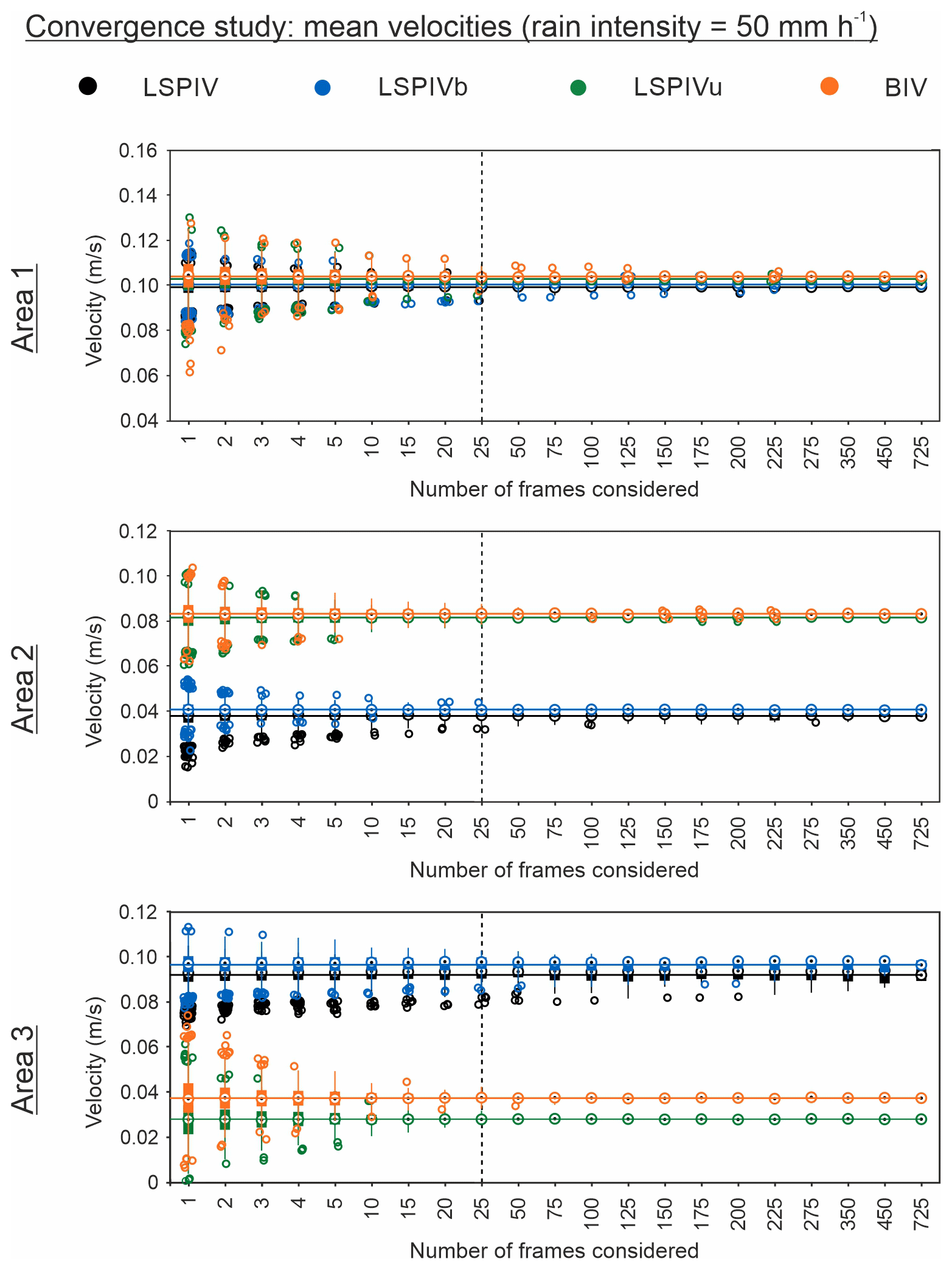 Convergence study: mean velocities (rain intensity = 50 mm h$^{-1}$)

LSPIV LSPIVb LSPIVu BIV

Area 1

Velocity (m/s)

0.16
0.14
0.12
0.10
0.08
0.06
0.04

1 2 3 4 5 10 15 20 25 50 75 100 125 150 175 200 225 275 350 450 725

Number of frames considered

Area 2

Velocity (m/s)

0.12
0.10
0.08
0.06
0.04
0.02
0

1 2 3 4 5 10 15 20 25 50 75 100 125 150 175 200 225 275 350 450 725

Number of frames considered

Area 3

Velocity (m/s)

0.12
0.10
0.08
0.06
0.04
0.02
0

1 2 3 4 5 10 15 20 25 50 75 100 125 150 175 200 225 275 350 450 725

Number of frames considered